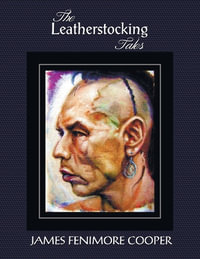 The
Leatherstocking
Tales

JAMES FENIMORE COOPER